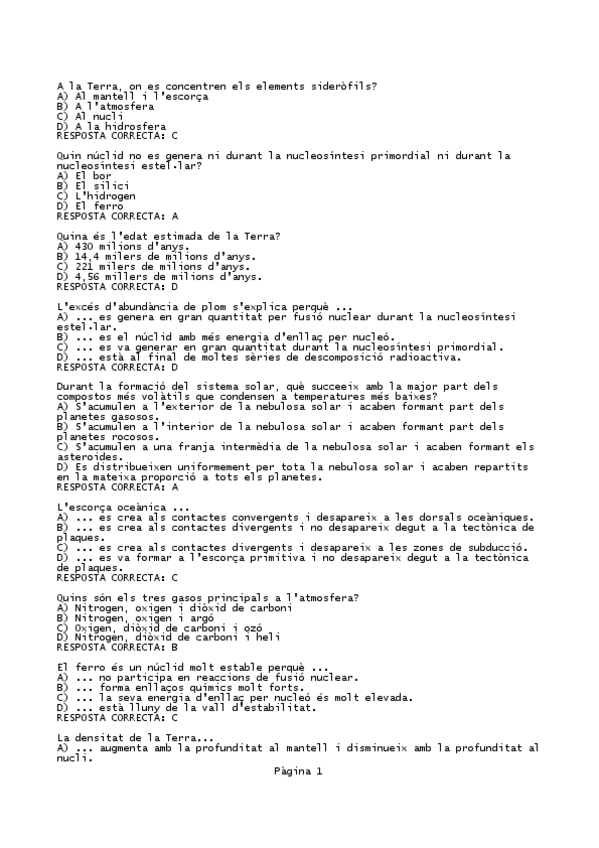 A la Terra, on es concentren els elements sideròfils?
A) Al mantell i l'escorça
B) A l'atmosfera
C) Al nucli
D) A la hidrosfera
RESPOSTA CORRECTA: C

Quin núclid no es genera ni durant la nucleosíntesi primordial ni durant la nucleosíntesi estel·lar?
A) El bor
B) El silici
C) L'hidrogen
D) El ferro
RESPOSTA CORRECTA: A

Quina és l'edat estimada de la Terra?
A) 430 milions d'anys.
B) 14,4 milers de milions d'anys.
C) 221 milers de milions d'anys.
D) 4,56 milers de milions d'anys.
RESPOSTA CORRECTA: D

L'excés d'abundància de plom s'explica perquè ...
A) ... es genera en gran quantitat per fusió nuclear durant la nucleosíntesi estel·lar.
B) ... es el núclid amb més energia d'enllaç per nucleó.
C) ... es va generar en gran quantitat durant la nucleosíntesi primordial.
D) ... està al final de moltes sèries de descomposició radioactiva.
RESPOSTA CORRECTA: D

Durant la formació del sistema solar, què succeeix amb la major part dels compostos més volàtils que condensen a temperatures més baixes?
A) S'acumulen a l'exterior de la nebulosa solar i acaben formant part dels planetes gasosos.
B) S'acumulen a l'interior de la nebulosa solar i acaben formant part dels planetes rocosos.
C) S'acumulen a una franja intermèdia de la nebulosa solar i acaben formant els asteroides.
D) Es distribueixen uniformement per tota la nebulosa solar i acaben repartits en la mateixa proporció a tots els planetes.
RESPOSTA CORRECTA: A

L'escorça oceànica ...
A) ... es crea als contactes convergents i desapareix a les dorsals oceàniques.
B) ... es crea als contactes divergents i no desapareix degut a la tectònica de plaques.
C) ... es crea als contactes divergents i desapareix a les zones de subducció.
D) ... es va formar a l'escorça primitiva i no desapareix degut a la tectònica de plaques.
RESPOSTA CORRECTA: C

Quins són els tres gasos principals a l'atmosfera?
A) Nitrogen, oxigen i diòxid de carboni
B) Nitrogen, oxigen i argó
C) Oxigen, diòxid de carboni i ozó
D) Nitrogen, diòxid de carboni i heli
RESPOSTA CORRECTA: B

El ferro és un núclid molt estable perquè ...
A) ... no participa en reaccions de fusió nuclear.
B) ... forma enllaços químics molt forts.
C) ... la seva energia d'enllaç per nucleó és molt elevada.
D) ... està lluny de la vall d'estabilitat.
RESPOSTA CORRECTA: C

La densitat de la Terra...
A) ... augmenta amb la profunditat al mantell i disminueix amb la profunditat al nucli.
Pàgina 1